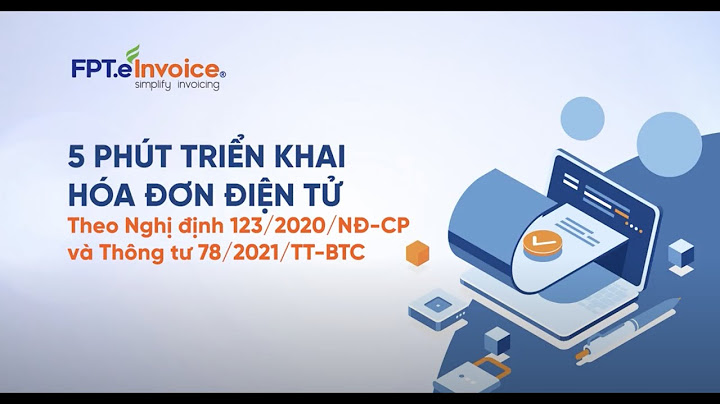 FPT.eInvoice®
simplify invoicing

5 PHÚT TRIỂN KHAI
HÓA ĐƠN ĐIỆN TỬ
Theo Nghị định 123/2020/NĐ-CP
và Thông tư 78/2021/TT-BTC